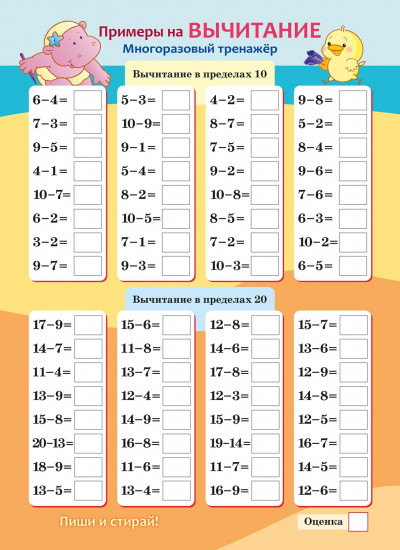 Примеры на ВЫЧИТАНИЕ
Многоразовый тренажёр

Вычитание в пределах 10

$6-4=$
$7-3=$
$9-5=$
$4-1=$
$10-7=$
$6-2=$
$3-2=$
$9-7=$

$5-3=$
$10-9=$
$9-1=$
$5-4=$
$8-2=$
$10-5=$
$7-1=$
$9-3=$

$4-2=$
$8-7=$
$7-5=$
$9-2=$
$10-8=$
$8-5=$
$7-2=$
$10-3=$

$9-8=$
$5-2=$
$8-4=$
$9-6=$
$7-6=$
$6-3=$
$10-2=$
$6-5=$

Вычитание в пределах 20

$17-9=$
$14-7=$
$11-4=$
$13-9=$
$15-8=$
$20-13=$
$18-9=$
$13-5=$

$15-6=$
$11-8=$
$13-7=$
$12-4=$
$14-9=$
$16-8=$
$11-6=$
$13-4=$

$12-8=$
$14-6=$
$17-8=$
$12-3=$
$15-9=$
$19-14=$
$11-7=$
$16-9=$

$15-7=$
$13-6=$
$12-9=$
$14-8=$
$12-5=$
$16-7=$
$14-5=$
$12-6=$

Пиши и стирай!

Оценка